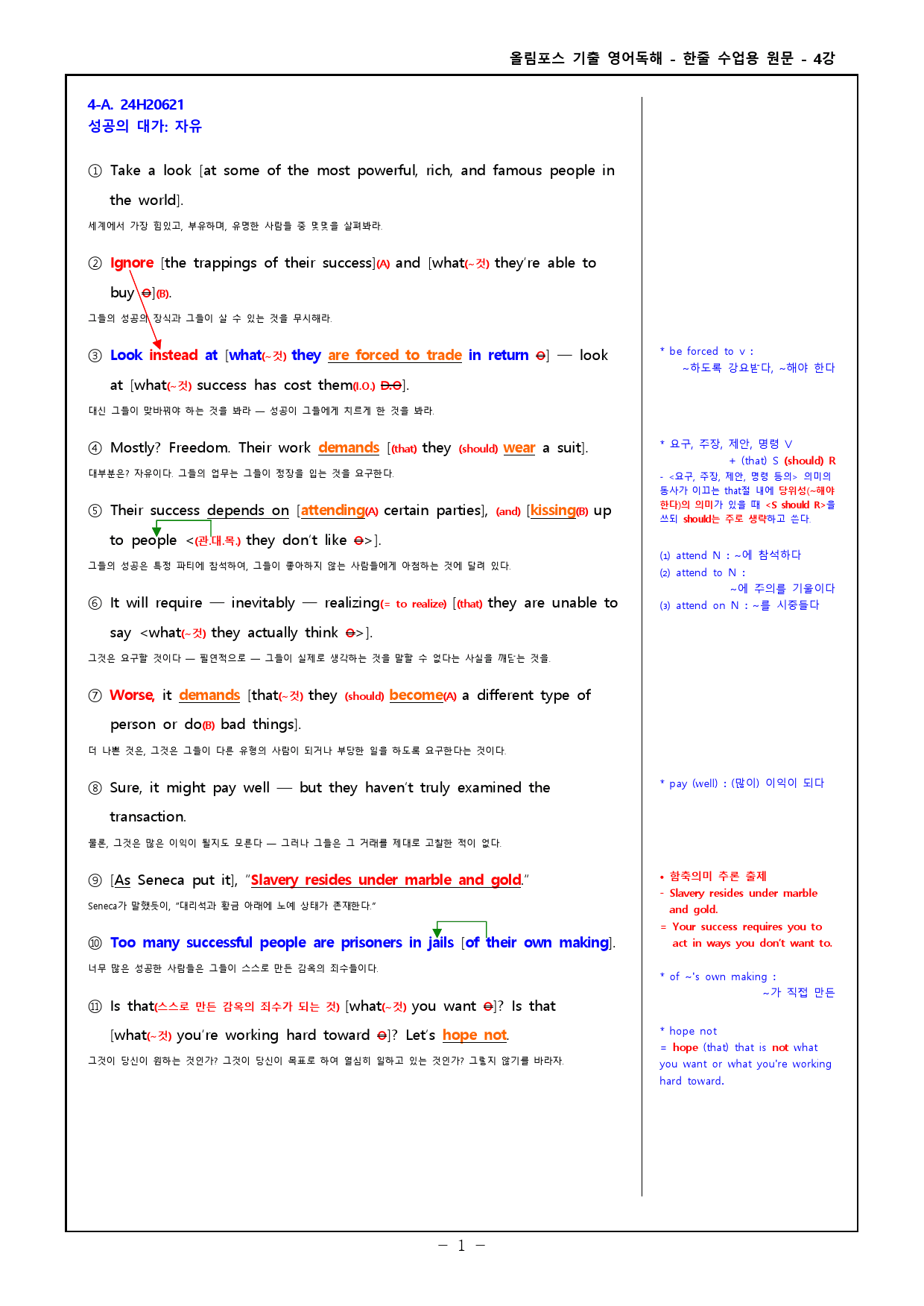 올림포스 기출 영어독해 - 한줄 수업용 원문 - 4강

4-A. 24H20621
성공의 대가: 자유

① Take a look [at some of the most powerful, rich, and famous people in the world].
세계에서 가장 힘있고, 부유하며, 유명한 사람들 중 몇몇을 살펴봐라.

② Ignore [the trappings of their success](A) and [what(~것) they're able to buy ⊖](B).
그들의 성공의 장식과 그들이 살 수 있는 것을 무시해라.

③ Look instead at [what(~것) they are forced to trade in return ⊖] — look at [what(~것) success has cost them(I.O.) D.O].
대신 그들이 맞바꿔야 하는 것을 봐라 — 성공이 그들에게 치르게 한 것을 봐라.

④ Mostly? Freedom. Their work demands [(that) they (should) wear a suit].
대부분은? 자유이다. 그들의 업무는 그들이 정장을 입는 것을 요구한다.

⑤ Their success depends on [attending(A) certain parties], (and) [kissing(B) up to people <(관.대.목.) they don't like ⊖>].
그들의 성공은 특정 파티에 참석하여, 그들이 좋아하지 않는 사람들에게 아첨하는 것에 달려 있다.

⑥ It will require — inevitably — realizing(= to realize) [(that) they are unable to say <what(~것) they actually think ⊖>].
그것은 요구할 것이다 — 필연적으로 — 그들이 실제로 생각하는 것을 말할 수 없다는 사실을 깨닫는 것을.

⑦ Worse, it demands [that(~것) they (should) become(A) a different type of person or do(B) bad things].
더 나쁜 것은, 그것은 그들이 다른 유형의 사람이 되거나 부당한 일을 하도록 요구한다는 것이다.

⑧ Sure, it might pay well — but they haven't truly examined the transaction.
물론, 그것은 많은 이익이 될지도 모른다 — 그러나 그들은 그 거래를 제대로 고찰한 적이 없다.

⑨ [As Seneca put it], "Slavery resides under marble and gold."
Seneca가 말했듯이, "대리석과 황금 아래에 노예 상태가 존재한다."

⑩ Too many successful people are prisoners in jails [of their own making].
너무 많은 성공한 사람들은 그들이 스스로 만든 감옥의 죄수들이다.

⑪ Is that(스스로 만든 감옥의 죄수가 되는 것) [what(~것) you want ⊖]? Is that [what(~것) you're working hard toward ⊖]? Let's hope not.
그것이 당신이 원하는 것인가? 그것이 당신이 목표로 하여 열심히 일하고 있는 것인가? 그렇지 않기를 바라자.

* be forced to v :
~하도록 강요받다, ~해야 한다

* 요구, 주장, 제안, 명령 V
+ (that) S (should) R
- <요구, 주장, 제안, 명령 등의> 의미의 동사가 이끄는 that절 내에 당위성(~해야 한다)의 의미가 있을 때 <S should R>을 쓰되 should는 주로 생략하고 쓴다.

(1) attend N : ~에 참석하다
(2) attend to N :
~에 주의를 기울이다
(3) attend on N : ~를 시중들다

* pay (well) : (많이) 이익이 되다

• 함축의미 추론 출제
- Slavery resides under marble and gold.
= Your success requires you to act in ways you don't want to.

* of ~'s own making :
~가 직접 만든

* hope not
= hope (that) that is not what you want or what you're working hard toward.

- 1 -